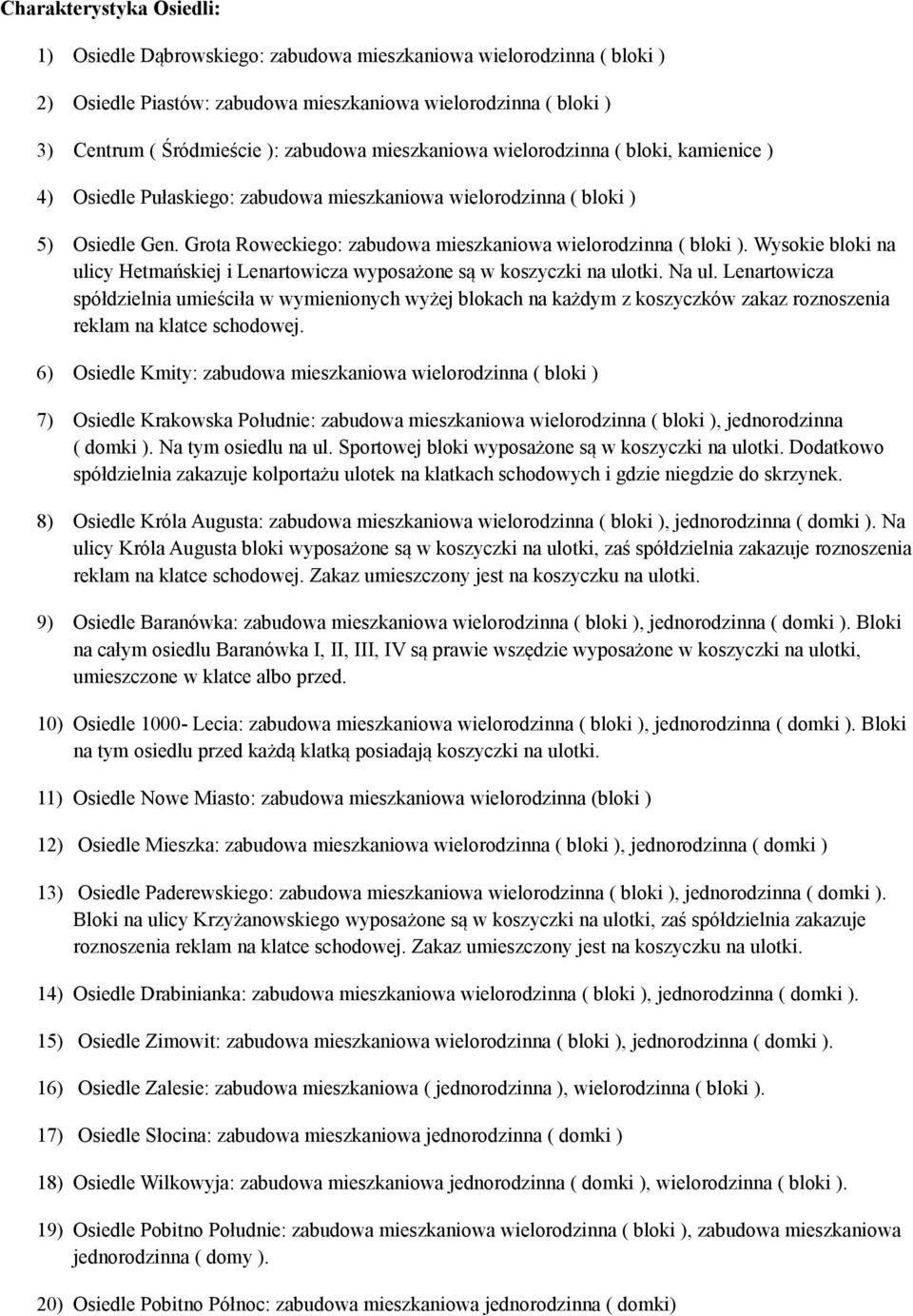 Charakterystyka Osiedli:

1) Osiedle Dąbrowskiego: zabudowa mieszkaniowa wielorodzinna ( bloki )

2) Osiedle Piastów: zabudowa mieszkaniowa wielorodzinna ( bloki )

3) Centrum ( Śródmieście ): zabudowa mieszkaniowa wielorodzinna ( bloki, kamienice )

4) Osiedle Pułaskiego: zabudowa mieszkaniowa wielorodzinna ( bloki )

5) Osiedle Gen. Grota Roweckiego: zabudowa mieszkaniowa wielorodzinna ( bloki ). Wysokie bloki na ulicy Hetmańskiej i Lenartowicza wyposażone są w koszyczki na ulotki. Na ul. Lenartowicza spółdzielnia umieściła w wymienionych wyżej blokach na każdym z koszyczków zakaz roznoszenia reklam na klatce schodowej.

6) Osiedle Kmity: zabudowa mieszkaniowa wielorodzinna ( bloki )

7) Osiedle Krakowska Południe: zabudowa mieszkaniowa wielorodzinna ( bloki ), jednorodzinna ( domki ). Na tym osiedlu na ul. Sportowej bloki wyposażone są w koszyczki na ulotki. Dodatkowo spółdzielnia zakazuje kolportażu ulotek na klatkach schodowych i gdzie niegdzie do skrzynek.

8) Osiedle Króla Augusta: zabudowa mieszkaniowa wielorodzinna ( bloki ), jednorodzinna ( domki ). Na ulicy Króla Augusta bloki wyposażone są w koszyczki na ulotki, zaś spółdzielnia zakazuje roznoszenia reklam na klatce schodowej. Zakaz umieszczony jest na koszyczku na ulotki.

9) Osiedle Baranówka: zabudowa mieszkaniowa wielorodzinna ( bloki ), jednorodzinna ( domki ). Bloki na całym osiedlu Baranówka I, II, III, IV są prawie wszędzie wyposażone w koszyczki na ulotki, umieszczone w klatce albo przed.

10) Osiedle 1000- Lecia: zabudowa mieszkaniowa wielorodzinna ( bloki ), jednorodzinna ( domki ). Bloki na tym osiedlu przed każdą klatką posiadają koszyczki na ulotki.

11) Osiedle Nowe Miasto: zabudowa mieszkaniowa wielorodzinna (bloki )

12) Osiedle Mieszka: zabudowa mieszkaniowa wielorodzinna ( bloki ), jednorodzinna ( domki )

13) Osiedle Paderewskiego: zabudowa mieszkaniowa wielorodzinna ( bloki ), jednorodzinna ( domki ). Bloki na ulicy Krzyżanowskiego wyposażone są w koszyczki na ulotki, zaś spółdzielnia zakazuje roznoszenia reklam na klatce schodowej. Zakaz umieszczony jest na koszyczku na ulotki.

14) Osiedle Drabinianka: zabudowa mieszkaniowa wielorodzinna ( bloki ), jednorodzinna ( domki ).

15) Osiedle Zimowit: zabudowa mieszkaniowa wielorodzinna ( bloki ), jednorodzinna ( domki ).

16) Osiedle Zalesie: zabudowa mieszkaniowa ( jednorodzinna ), wielorodzinna ( bloki ).

17) Osiedle Słocina: zabudowa mieszkaniowa jednorodzinna ( domki )

18) Osiedle Wilkowyja: zabudowa mieszkaniowa jednorodzinna ( domki ), wielorodzinna ( bloki ).

19) Osiedle Pobitno Południe: zabudowa mieszkaniowa wielorodzinna ( bloki ), zabudowa mieszkaniowa jednorodzinna ( domy ).

20) Osiedle Pobitno Północ: zabudowa mieszkaniowa jednorodzinna ( domki)